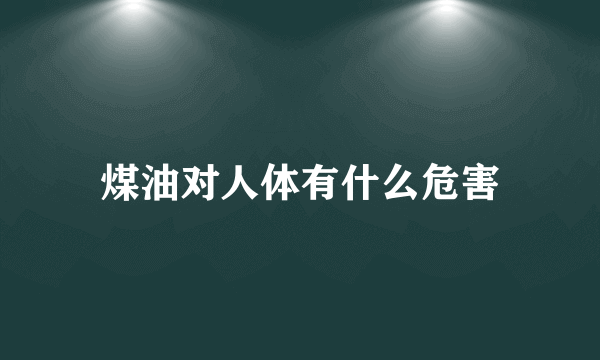 煤油对人体有什么危害